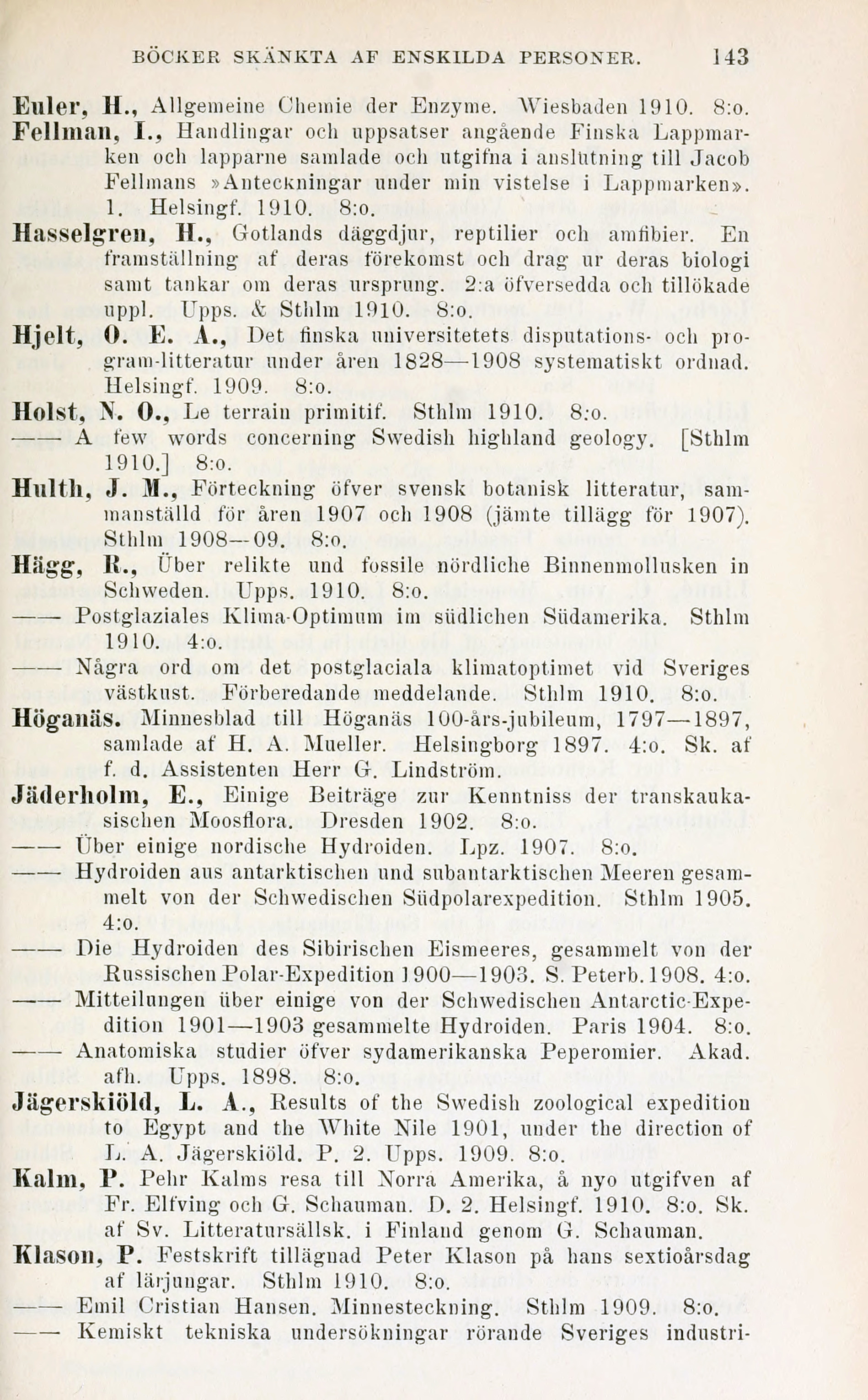 BÖCKER SKÄNKTA AF ENSKILDA PERSONER. 143

Euler, H., Allgemeine Chemie der Enzyme. Wiesbaden 1910. 8:o.

Fellman, I., Handlingar och uppsatser angående Finska Lappmarken och lapparne samlade och utgifna i anslutning till Jacob Fellmans »Anteckningar under min vistelse i Lappmarken». 1. Helsingf. 1910. 8:o.

Hasselgren, H., Gotlands däggdjur, reptilier och amfibier. En framställning af deras förekomst och drag ur deras biologi samt tankar om deras ursprung. 2:a öfversedda och tillökade uppl. Upps. & Sthlm 1910. 8:o.

Hjelt, O. E. A., Det finska universitetets disputations- och program-litteratur under åren 1828—1908 systematiskt ordnad. Helsingf. 1909. 8:o.

Holst, N. O., Le terrain primitif. Sthlm 1910. 8:o.

—— A few words concerning Swedish highland geology. [Sthlm 1910.] 8:o.

Hulth, J. M., Förteckning öfver svensk botanisk litteratur, sammanställd för åren 1907 och 1908 (jämte tillägg för 1907). Sthlm 1908—09. 8:o.

Hägg, R., Über relikte und fossile nördliche Binnenmollusken in Schweden. Upps. 1910. 8:o.

—— Postglaziales Klima-Optimum im südlichen Südamerika. Sthlm 1910. 4:o.

—— Några ord om det postglaciala klimatoptimet vid Sveriges västkust. Förberedande meddelande. Sthlm 1910. 8:o.

Höganäs. Minnesblad till Höganäs 100-års-jubileum, 1797—1897, samlade af H. A. Mueller. Helsingborg 1897. 4:o. Sk. af f. d. Assistenten Herr G. Lindström.

Jäderholm, E., Einige Beiträge zur Kenntniss der transkaukasischen Moosflora. Dresden 1902. 8:o.

—— Über einige nordische Hydroiden. Lpz. 1907. 8:o.

—— Hydroiden aus antarktischen und subantarktischen Meeren gesammelt von der Schwedischen Südpolarexpedition. Sthlm 1905. 4:o.

—— Die Hydroiden des Sibirischen Eismeeres, gesammelt von der Russischen Polar-Expedition 1900—1903. S. Peterb. 1908. 4:o.

—— Mitteilungen über einige von der Schwedischen Antarctic-Expedition 1901—1903 gesammelte Hydroiden. Paris 1904. 8:o.

—— Anatomiska studier öfver sydamerikanska Peperomier. Akad. afh. Upps. 1898. 8:o.

Jägerskiöld, L. A., Results of the Swedish zoological expedition to Egypt and the White Nile 1901, under the direction of L. A. Jägerskiöld. P. 2. Upps. 1909. 8:o.

Kalm, P. Pehr Kalms resa till Norra Amerika, å nyo utgifven af Fr. Elfving och G. Schauman. D. 2. Helsingf. 1910. 8:o. Sk. af Sv. Litteratursällsk. i Finland genom G. Schauman.

Klason, P. Festskrift tillägnad Peter Klason på hans sextioårsdag af lärjungar. Sthlm 1910. 8:o.

—— Emil Cristian Hansen. Minnesteckning. Sthlm 1909. 8:o.

—— Kemiskt tekniska undersökningar rörande Sveriges industri-